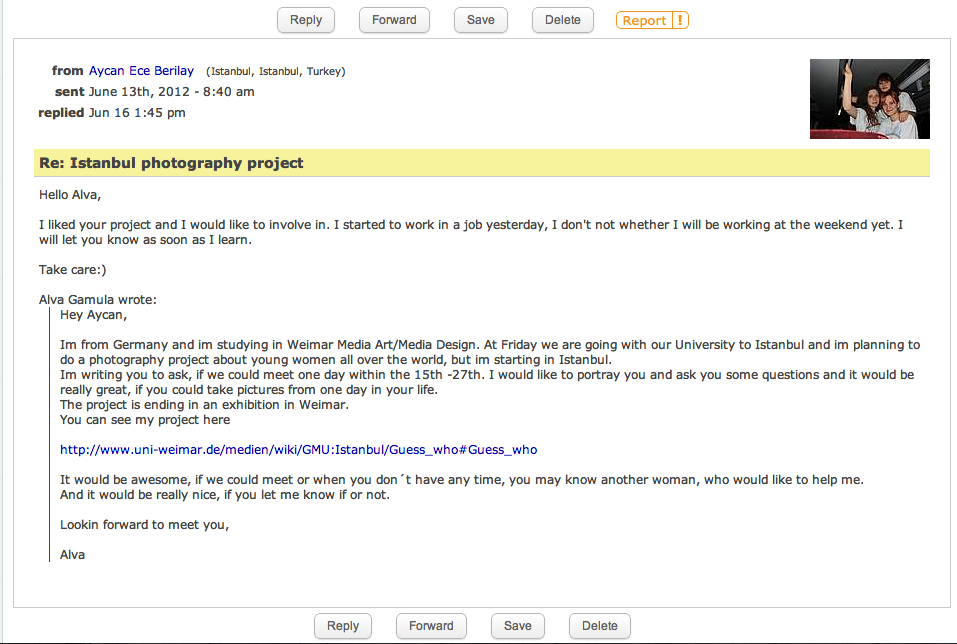 Reply Forward Save Delete Report !

from Aycan Ece Berilay (Istanbul, Istanbul, Turkey)
sent June 13th, 2012 - 8:40 am
replied Jun 16 1:45 pm

Re: Istanbul photography project

Hello Alva,

I liked your project and I would like to involve in. I started to work in a job yesterday, I don't not whether I will be working at the weekend yet. I will let you know as soon as I learn.

Take care:)

Alva Gamula wrote:
Hey Aycan,

Im from Germany and im studying in Weimar Media Art/Media Design. At Friday we are going with our University to Istanbul and im planning to do a photography project about young women all over the world, but im starting in Istanbul.
Im writing you to ask, if we could meet one day within the 15th -27th. I would like to portray you and ask you some questions and it would be really great, if you could take pictures from one day in your life.
The project is ending in an exhibition in Weimar.
You can see my project here

http://www.uni-weimar.de/medien/wiki/GMU:Istanbul/Guess_who#Guess_who

It would be awesome, if we could meet or when you don´t have any time, you may know another woman, who would like to help me.
And it would be really nice, if you let me know if or not.

Lookin forward to meet you,

Alva

Reply Forward Save Delete